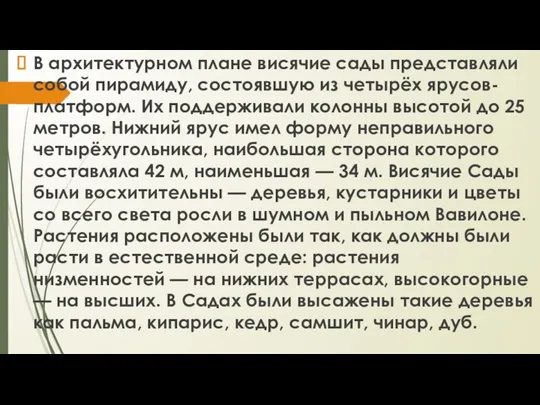 В архитектурном плане висячие сады представляли собой пирамиду, состоявшую из четырёх ярусов-платформ. Их поддерживали колонны высотой до 25 метров. Нижний ярус имел форму неправильного четырёхугольника, наибольшая сторона которого составляла 42 м, наименьшая — 34 м. Висячие Сады были восхитительны — деревья, кустарники и цветы со всего света росли в шумном и пыльном Вавилоне. Растения расположены были так, как должны были расти в естественной среде: растения низменностей — на нижних террасах, высокогорные — на высших. В Садах были высажены такие деревья как пальма, кипарис, кедр, самшит, чинар, дуб.